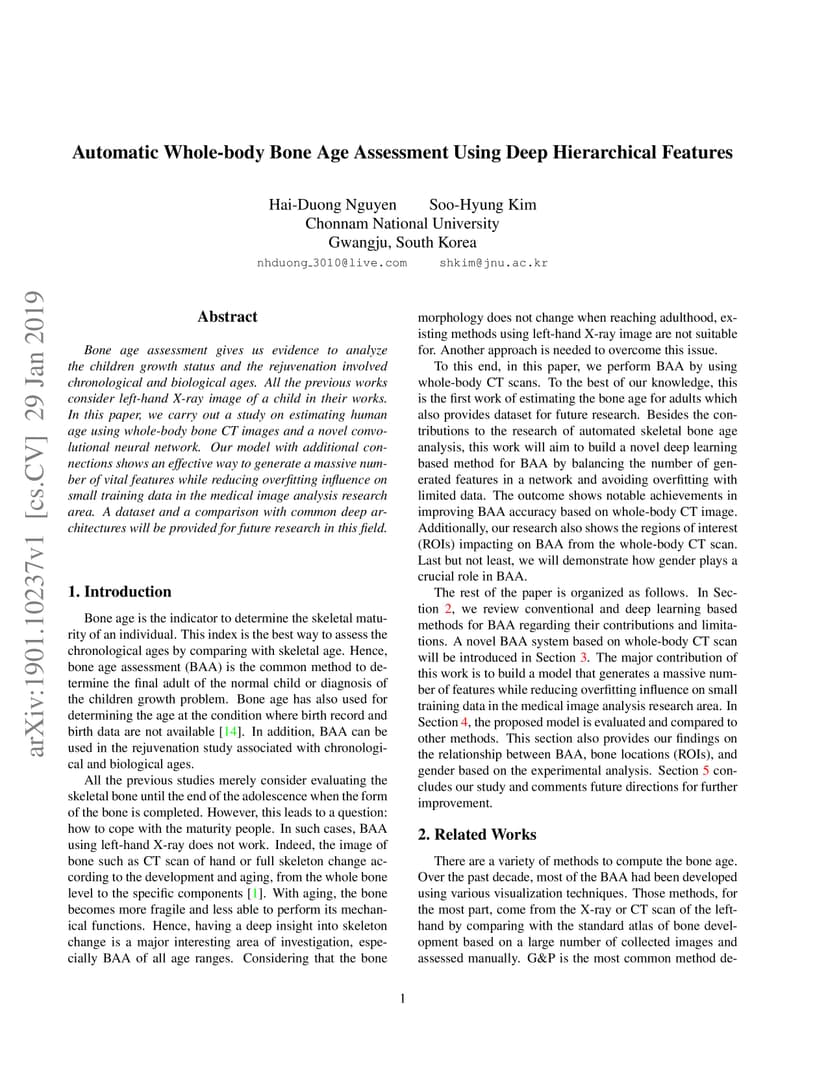 arXiv:1901.10237v1 [cs.CV] 29 Jan 2019

Automatic Whole-body Bone Age Assessment Using Deep Hierarchical Features

Hai-Duong Nguyen Soo-Hyung Kim
Chonnam National University
Gwangju, South Korea
nhduong_3010@live.com shkim@jnu.ac.kr

Abstract

Bone age assessment gives us evidence to analyze the children growth status and the rejuvenation involved chronological and biological ages. All the previous works consider left-hand X-ray image of a child in their works. In this paper, we carry out a study on estimating human age using whole-body bone CT images and a novel convolutional neural network. Our model with additional connections shows an effective way to generate a massive number of vital features while reducing overfitting influence on small training data in the medical image analysis research area. A dataset and a comparison with common deep architectures will be provided for future research in this field.

1. Introduction

Bone age is the indicator to determine the skeletal maturity of an individual. This index is the best way to assess the chronological ages by comparing with skeletal age. Hence, bone age assessment (BAA) is the common method to determine the final adult of the normal child or diagnosis of the children growth problem. Bone age has also used for determining the age at the condition where birth record and birth data are not available [14]. In addition, BAA can be used in the rejuvenation study associated with chronological and biological ages.

All the previous studies merely consider evaluating the skeletal bone until the end of the adolescence when the form of the bone is completed. However, this leads to a question: how to cope with the maturity people. In such cases, BAA using left-hand X-ray does not work. Indeed, the image of bone such as CT scan of hand or full skeleton change according to the development and aging, from the whole bone level to the specific components [1]. With aging, the bone becomes more fragile and less able to perform its mechanical functions. Hence, having a deep insight into skeleton change is a major interesting area of investigation, especially BAA of all age ranges. Considering that the bone morphology does not change when reaching adulthood, existing methods using left-hand X-ray image are not suitable for. Another approach is needed to overcome this issue.

To this end, in this paper, we perform BAA by using whole-body CT scans. To the best of our knowledge, this is the first work of estimating the bone age for adults which also provides dataset for future research. Besides the contributions to the research of automated skeletal bone age analysis, this work will aim to build a novel deep learning based method for BAA by balancing the number of generated features in a network and avoiding overfitting with limited data. The outcome shows notable achievements in improving BAA accuracy based on whole-body CT image. Additionally, our research also shows the regions of interest (ROIs) impacting on BAA from the whole-body CT scan. Last but not least, we will demonstrate how gender plays a crucial role in BAA.

The rest of the paper is organized as follows. In Section 2, we review conventional and deep learning based methods for BAA regarding their contributions and limitations. A novel BAA system based on whole-body CT scan will be introduced in Section 3. The major contribution of this work is to build a model that generates a massive number of features while reducing overfitting influence on small training data in the medical image analysis research area. In Section 4, the proposed model is evaluated and compared to other methods. This section also provides our findings on the relationship between BAA, bone locations (ROIs), and gender based on the experimental analysis. Section 5 concludes our study and comments future directions for further improvement.

2. Related Works

There are a variety of methods to compute the bone age. Over the past decade, most of the BAA had been developed using various visualization techniques. Those methods, for the most part, come from the X-ray or CT scan of the left-hand by comparing with the standard atlas of bone development based on a large number of collected images and assessed manually. G&P is the most common method de-

1